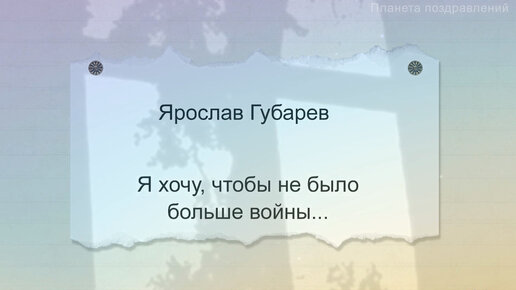 Планета поздравлений

Ярослав Губарев

Я хочу, чтобы не было больше войны...